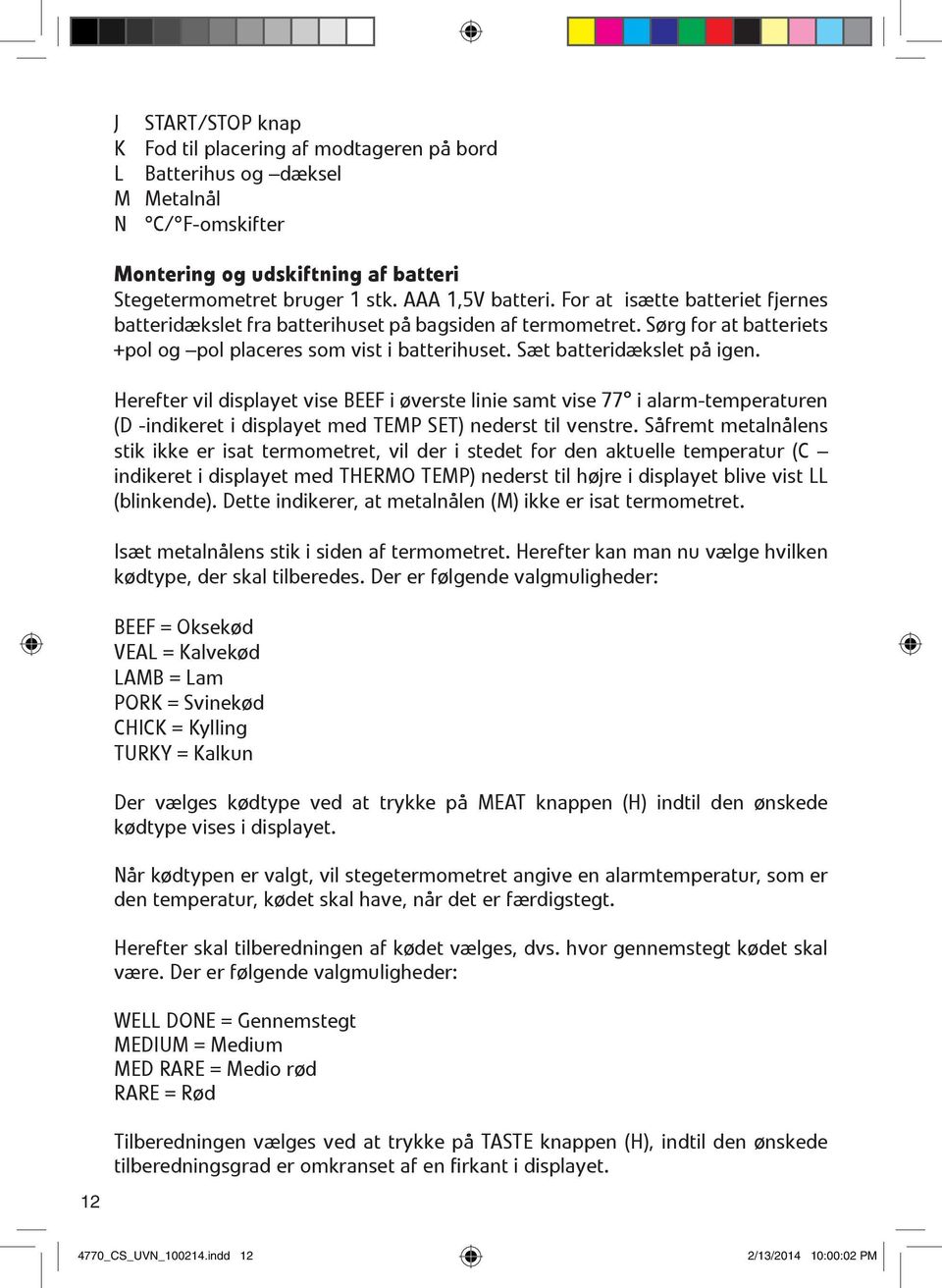 J START/STOP knap
K Fod til placering af modtageren på bord
L Batterihus og –dæksel
M Metalnål
N °C/°F-omskifter

Montering og udskiftning af batteri
Stegetermometret bruger 1 stk. AAA 1,5V batteri. For at isætte batteriet fjernes batteridækslet fra batterihuset på bagsiden af termometret. Sørg for at batteriets +pol og –pol placeres som vist i batterihuset. Sæt batteridækslet på igen.

Herefter vil displayet vise BEEF i øverste linie samt vise 77° i alarm-temperaturen (D -indikeret i displayet med TEMP SET) nederst til venstre. Såfremt metalnålens stik ikke er isat termometret, vil der i stedet for den aktuelle temperatur (C – indikeret i displayet med THERMO TEMP) nederst til højre i displayet blive vist LL (blinkende). Dette indikerer, at metalnålen (M) ikke er isat termometret.

Isæt metalnålens stik i siden af termometret. Herefter kan man nu vælge hvilken kødtype, der skal tilberedes. Der er følgende valgmuligheder:

BEEF = Oksekød
VEAL = Kalvekød
LAMB = Lam
PORK = Svinekød
CHICK = Kylling
TURKY = Kalkun

Der vælges kødtype ved at trykke på MEAT knappen (H) indtil den ønskede kødtype vises i displayet.

Når kødtypen er valgt, vil stegetermometret angive en alarmtemperatur, som er den temperatur, kødet skal have, når det er færdigstegt.

Herefter skal tilberedningen af kødet vælges, dvs. hvor gennemstegt kødet skal være. Der er følgende valgmuligheder:

WELL DONE = Gennemstegt
MEDIUM = Medium
MED RARE = Medio rød
RARE = Rød

Tilberedningen vælges ved at trykke på TASTE knappen (H), indtil den ønskede tilberedningsgrad er omkranset af en firkant i displayet.

12

4770_CS_UVN_100214.indd 12 2/13/2014 10:00:02 PM